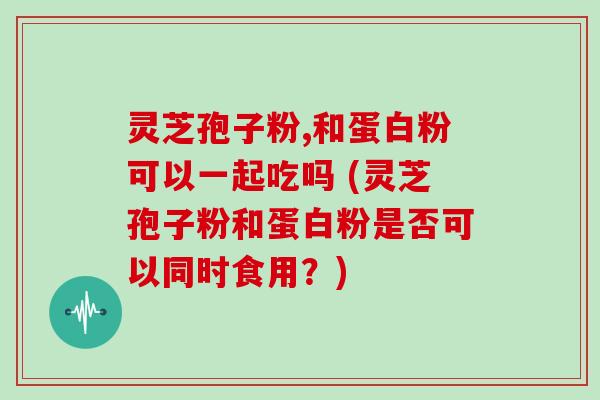 灵芝孢子粉,和蛋白粉可以一起吃吗 (灵芝孢子粉和蛋白粉是否可以同时食用？)